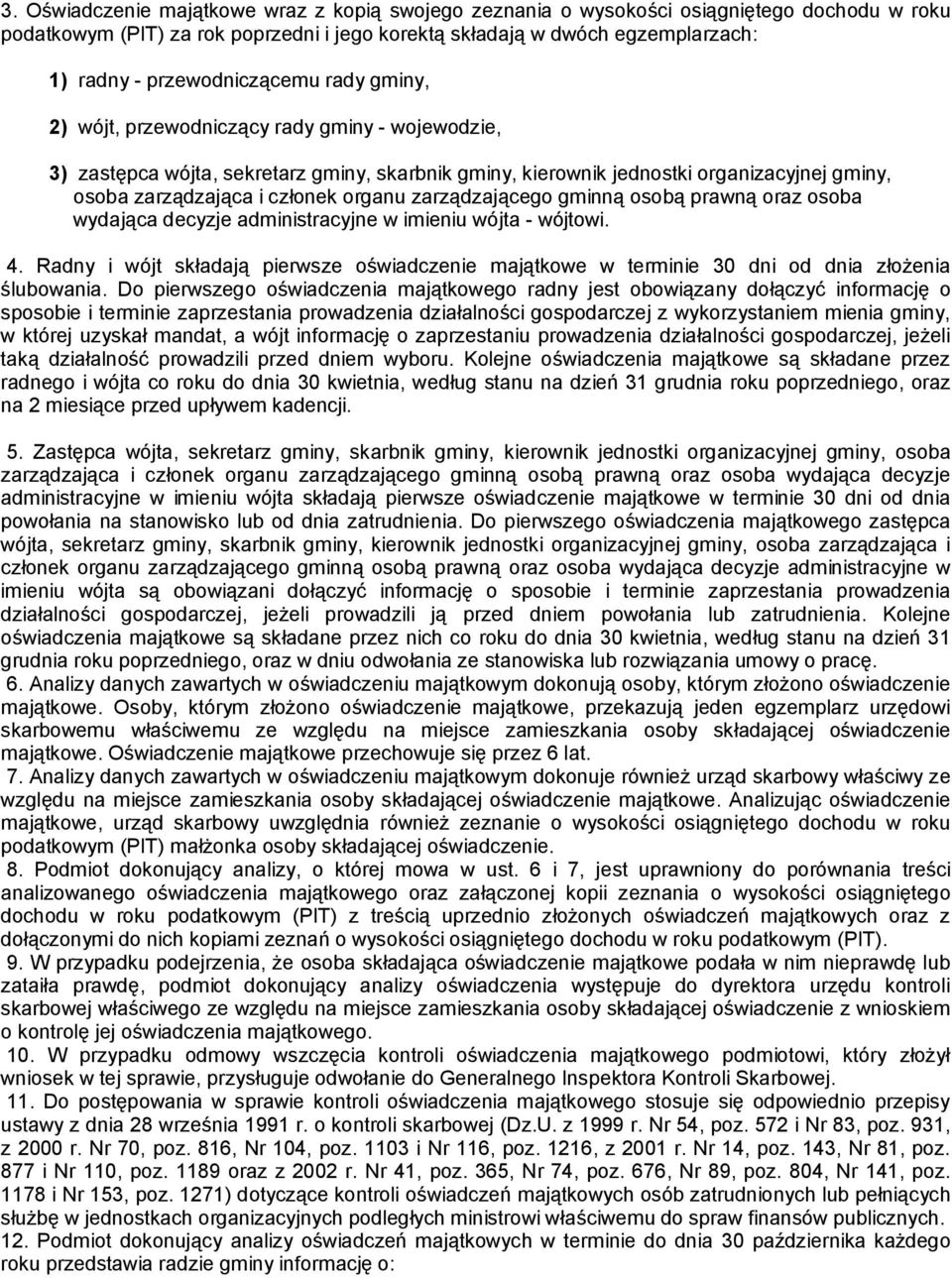 3. Oświadczenie majątkowe wraz z kopią swojego zeznania o wysokości osiągniętego dochodu w roku podatkowym (PIT) za rok poprzedni i jego korektą składają w dwóch egzemplarzach:

1) radny - przewodniczącemu rady gminy,

2) wójt, przewodniczący rady gminy - wojewodzie,

3) zastępca wójta, sekretarz gminy, skarbnik gminy, kierownik jednostki organizacyjnej gminy, osoba zarządzająca i członek organu zarządzającego gminną osobą prawną oraz osoba wydająca decyzje administracyjne w imieniu wójta - wójtowi.

4. Radny i wójt składają pierwsze oświadczenie majątkowe w terminie 30 dni od dnia złożenia ślubowania. Do pierwszego oświadczenia majątkowego radny jest obowiązany dołączyć informację o sposobie i terminie zaprzestania prowadzenia działalności gospodarczej z wykorzystaniem mienia gminy, w której uzyskał mandat, a wójt informację o zaprzestaniu prowadzenia działalności gospodarczej, jeżeli taką działalność prowadzili przed dniem wyboru. Kolejne oświadczenia majątkowe są składane przez radnego i wójta co roku do dnia 30 kwietnia, według stanu na dzień 31 grudnia roku poprzedniego, oraz na 2 miesiące przed upływem kadencji.

5. Zastępca wójta, sekretarz gminy, skarbnik gminy, kierownik jednostki organizacyjnej gminy, osoba zarządzająca i członek organu zarządzającego gminną osobą prawną oraz osoba wydająca decyzje administracyjne w imieniu wójta składają pierwsze oświadczenie majątkowe w terminie 30 dni od dnia powołania na stanowisko lub od dnia zatrudnienia. Do pierwszego oświadczenia majątkowego zastępca wójta, sekretarz gminy, skarbnik gminy, kierownik jednostki organizacyjnej gminy, osoba zarządzająca i członek organu zarządzającego gminną osobą prawną oraz osoba wydająca decyzje administracyjne w imieniu wójta są obowiązani dołączyć informację o sposobie i terminie zaprzestania prowadzenia działalności gospodarczej, jeżeli prowadzili ją przed dniem powołania lub zatrudnienia. Kolejne oświadczenia majątkowe są składane przez nich co roku do dnia 30 kwietnia, według stanu na dzień 31 grudnia roku poprzedniego, oraz w dniu odwołania ze stanowiska lub rozwiązania umowy o pracę.
6. Analizy danych zawartych w oświadczeniu majątkowym dokonują osoby, którym złożono oświadczenie majątkowe. Osoby, którym złożono oświadczenie majątkowe, przekazują jeden egzemplarz urzędowi skarbowemu właściwemu ze względu na miejsce zamieszkania osoby składającej oświadczenie majątkowe. Oświadczenie majątkowe przechowuje się przez 6 lat.
7. Analizy danych zawartych w oświadczeniu majątkowym dokonuje również urząd skarbowy właściwy ze względu na miejsce zamieszkania osoby składającej oświadczenie majątkowe. Analizując oświadczenie majątkowe, urząd skarbowy uwzględnia również zeznanie o wysokości osiągniętego dochodu w roku podatkowym (PIT) małżonka osoby składającej oświadczenie.
8. Podmiot dokonujący analizy, o której mowa w ust. 6 i 7, jest uprawniony do porównania treści analizowanego oświadczenia majątkowego oraz załączonej kopii zeznania o wysokości osiągniętego dochodu w roku podatkowym (PIT) z treścią uprzednio złożonych oświadczeń majątkowych oraz z dołączonymi do nich kopiami zeznań o wysokości osiągniętego dochodu w roku podatkowym (PIT).
9. W przypadku podejrzenia, że osoba składająca oświadczenie majątkowe podała w nim nieprawdę lub zataiła prawdę, podmiot dokonujący analizy oświadczenia występuje do dyrektora urzędu kontroli skarbowej właściwego ze względu na miejsce zamieszkania osoby składającej oświadczenie z wnioskiem o kontrolę jej oświadczenia majątkowego.
10. W przypadku odmowy wszczęcia kontroli oświadczenia majątkowego podmiotowi, który złożył wniosek w tej sprawie, przysługuje odwołanie do Generalnego Inspektora Kontroli Skarbowej.
11. Do postępowania w sprawie kontroli oświadczenia majątkowego stosuje się odpowiednio przepisy ustawy z dnia 28 września 1991 r. o kontroli skarbowej (Dz.U. z 1999 r. Nr 54, poz. 572 i Nr 83, poz. 931, z 2000 r. Nr 70, poz. 816, Nr 104, poz. 1103 i Nr 116, poz. 1216, z 2001 r. Nr 14, poz. 143, Nr 81, poz. 877 i Nr 110, poz. 1189 oraz z 2002 r. Nr 41, poz. 365, Nr 74, poz. 676, Nr 89, poz. 804, Nr 141, poz. 1178 i Nr 153, poz. 1271) dotyczące kontroli oświadczeń majątkowych osób zatrudnionych lub pełniących służbę w jednostkach organizacyjnych podległych ministrowi właściwemu do spraw finansów publicznych.
12. Podmiot dokonujący analizy oświadczeń majątkowych w terminie do dnia 30 października każdego roku przedstawia radzie gminy informację o: